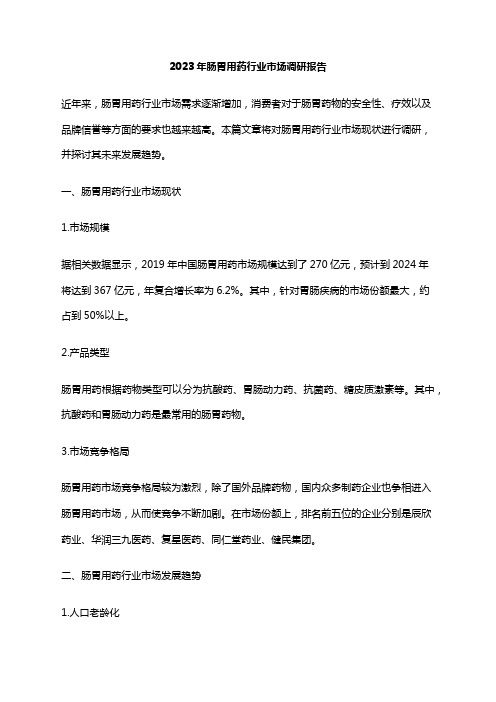 2023年肠胃用药行业市场调研报告

近年来，肠胃用药行业市场需求逐渐增加，消费者对于肠胃药物的安全性、疗效以及品牌信誉等方面的要求也越来越高。本篇文章将对肠胃用药行业市场现状进行调研，并探讨其未来发展趋势。

一、肠胃用药行业市场现状

1.市场规模

据相关数据显示，2019年中国肠胃用药市场规模达到了270亿元，预计到2024年将达到367亿元，年复合增长率为6.2%。其中，针对胃肠疾病的市场份额最大，约占到50%以上。

2.产品类型

肠胃用药根据药物类型可以分为抗酸药、胃肠动力药、抗菌药、糖皮质激素等。其中，抗酸药和胃肠动力药是最常用的肠胃药物。

3.市场竞争格局

肠胃用药市场竞争格局较为激烈，除了国外品牌药物，国内众多制药企业也争相进入肠胃用药市场，从而使竞争不断加剧。在市场份额上，排名前五位的企业分别是辰欣药业、华润三九医药、复星医药、同仁堂药业、健民集团。

二、肠胃用药行业市场发展趋势

1.人口老龄化